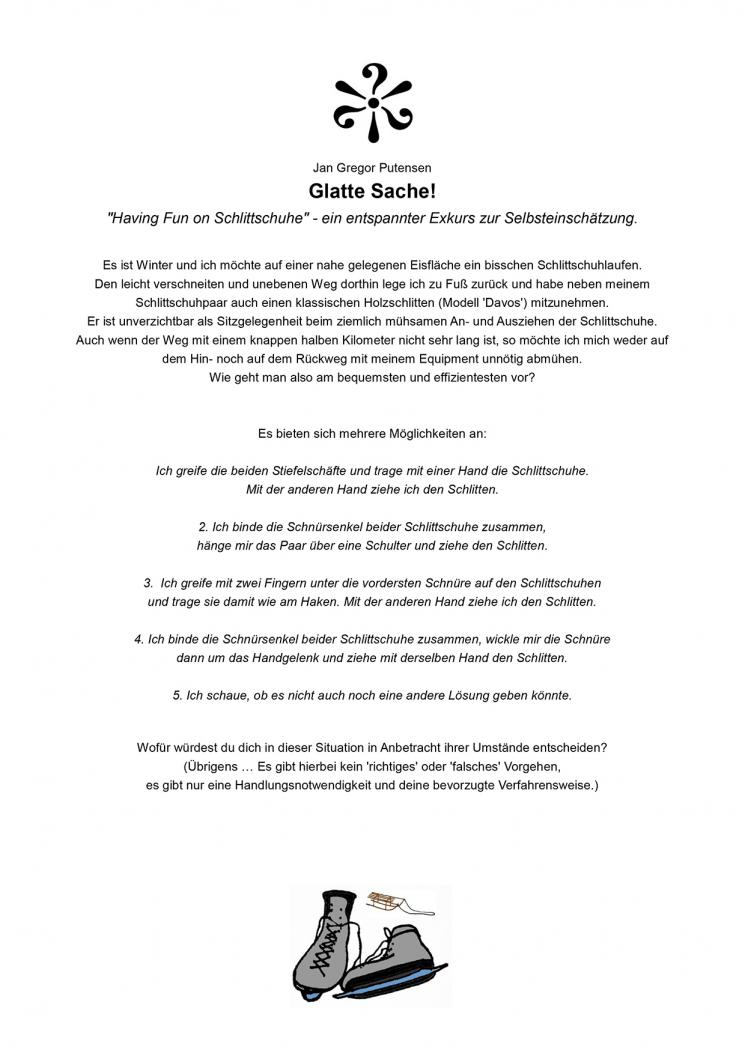 Jan Gregor Putensen

Glatte Sache!

"Having Fun on Schlittschuhe" - ein entspannter Exkurs zur Selbsteinschätzung.

Es ist Winter und ich möchte auf einer nahe gelegenen Eisfläche ein bisschen Schlittschuhlaufen. Den leicht verschneiten und unebenen Weg dorthin lege ich zu Fuß zurück und habe neben meinem Schlittschuhpaar auch einen klassischen Holzschlitten (Modell 'Davos') mitzunehmen. Er ist unverzichtbar als Sitzgelegenheit beim ziemlich mühsamen An- und Ausziehen der Schlittschuhe. Auch wenn der Weg mit einem knappen halben Kilometer nicht sehr lang ist, so möchte ich mich weder auf dem Hin- noch auf dem Rückweg mit meinem Equipment unnötig abmühen. Wie geht man also am bequemsten und effizientesten vor?

Es bieten sich mehrere Möglichkeiten an:

Ich greife die beiden Stiefelschäfte und trage mit einer Hand die Schlittschuhe. Mit der anderen Hand ziehe ich den Schlitten.

2. Ich binde die Schnürsenkel beider Schlittschuhe zusammen, hänge mir das Paar über eine Schulter und ziehe den Schlitten.

3. Ich greife mit zwei Fingern unter die vordersten Schnüre auf den Schlittschuhen und trage sie damit wie am Haken. Mit der anderen Hand ziehe ich den Schlitten.

4. Ich binde die Schnürsenkel beider Schlittschuhe zusammen, wickle mir die Schnüre dann um das Handgelenk und ziehe mit derselben Hand den Schlitten.

5. Ich schaue, ob es nicht auch noch eine andere Lösung geben könnte.

Wofür würdest du dich in dieser Situation in Anbetracht ihrer Umstände entscheiden? (Übrigens … Es gibt hierbei kein 'richtiges' oder 'falsches' Vorgehen, es gibt nur eine Handlungsnotwendigkeit und deine bevorzugte Verfahrensweise.)